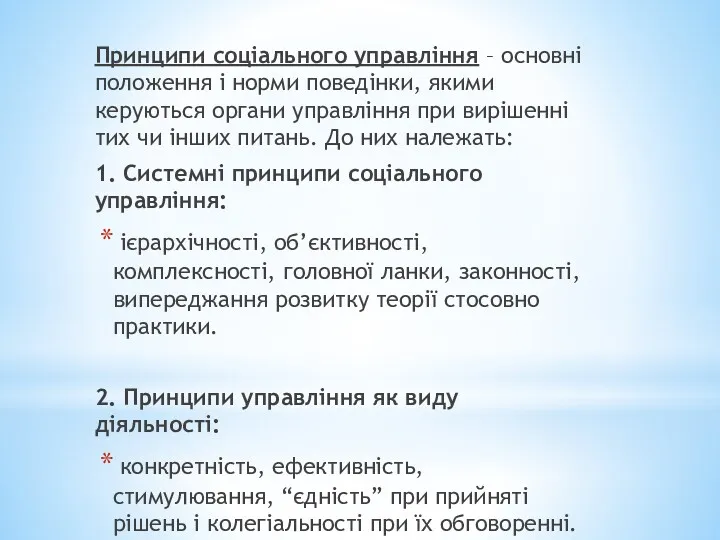 Принципи соціального управління – основні положення і норми поведінки, якими керуються органи управління при вирішенні тих чи інших питань. До них належать:

1. Системні принципи соціального управління:

* ієрархічності, об’єктивності, комплексності, головної ланки, законності, випереджання розвитку теорії стосовно практики.

2. Принципи управління як виду діяльності:

* конкретність, ефективність, стимулювання, “єдність” при прийняті рішень і колегіальності при їх обговоренні.